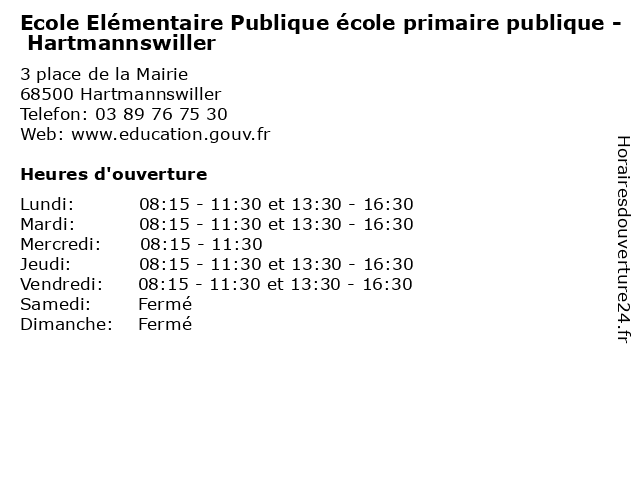 Ecole Elémentaire Publique école primaire publique - Hartmannswiller

3 place de la Mairie
68500 Hartmannswiller
Telefon: 03 89 76 75 30
Web: www.education.gouv.fr

Heures d'ouverture

Lundi: 08:15 - 11:30 et 13:30 - 16:30
Mardi: 08:15 - 11:30 et 13:30 - 16:30
Mercredi: 08:15 - 11:30
Jeudi: 08:15 - 11:30 et 13:30 - 16:30
Vendredi: 08:15 - 11:30 et 13:30 - 16:30
Samedi: Fermé
Dimanche: Fermé

Horairesdouverture24.fr